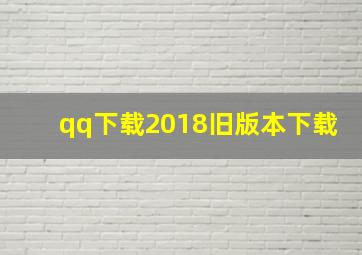 qq下载2018旧版本下载